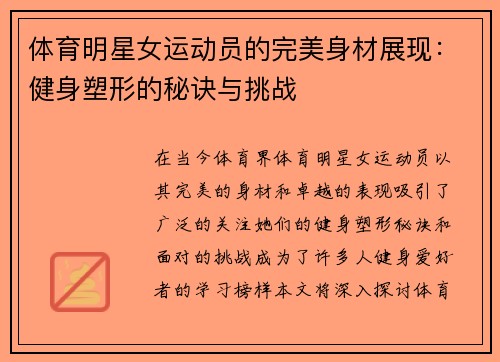 体育明星女运动员的完美身材展现：健身塑形的秘诀与挑战

在当今体育界体育明星女运动员以其完美的身材和卓越的表现吸引了广泛的关注她们的健身塑形秘诀和面对的挑战成为了许多人健身爱好者的学习榜样本文将深入探讨体育